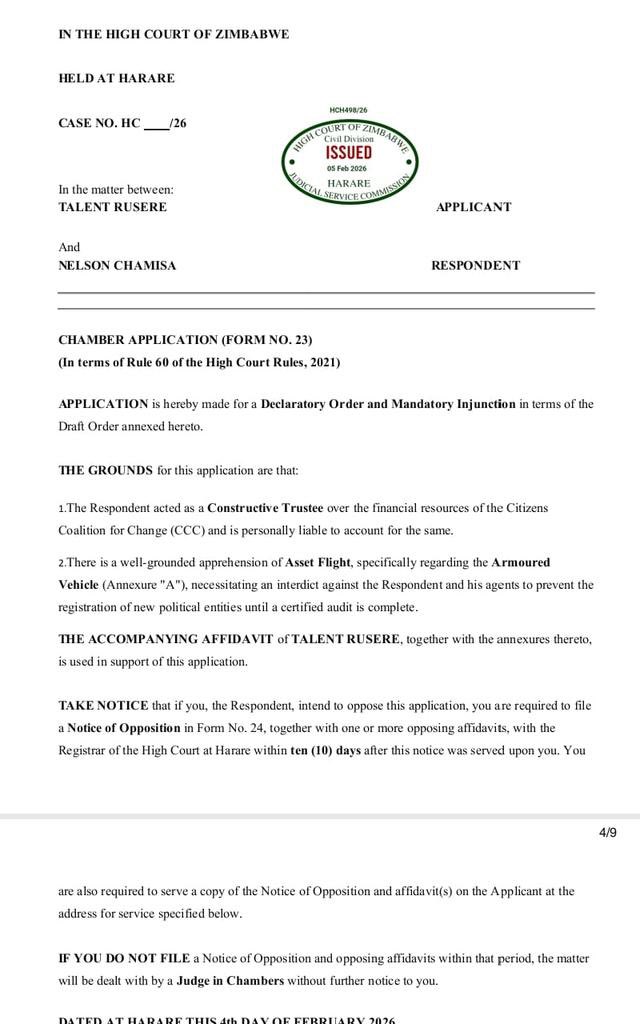 IN THE HIGH COURT OF ZIMBABWE

HELD AT HARARE

CASE NO. HC ____/26

HCH498/26
HIGH COURT OF ZIMBABWE
Civil Division
ISSUED
05 Feb 2026
HARARE
JUDICIAL SERVICE COMMISSION

In the matter between:
TALENT RUSERE APPLICANT

And
NELSON CHAMISA RESPONDENT

CHAMBER APPLICATION (FORM NO. 23)
(In terms of Rule 60 of the High Court Rules, 2021)

APPLICATION is hereby made for a Declaratory Order and Mandatory Injunction in terms of the Draft Order annexed hereto.

THE GROUNDS for this application are that:

1.The Respondent acted as a Constructive Trustee over the financial resources of the Citizens Coalition for Change (CCC) and is personally liable to account for the same.

2.There is a well-grounded apprehension of Asset Flight, specifically regarding the Armoured Vehicle (Annexure "A"), necessitating an interdict against the Respondent and his agents to prevent the registration of new political entities until a certified audit is complete.

THE ACCOMPANYING AFFIDAVIT of TALENT RUSERE, together with the annexures thereto, is used in support of this application.

TAKE NOTICE that if you, the Respondent, intend to oppose this application, you are required to file a Notice of Opposition in Form No. 24, together with one or more opposing affidavits, with the Registrar of the High Court at Harare within ten (10) days after this notice was served upon you. You

4/9

are also required to serve a copy of the Notice of Opposition and affidavit(s) on the Applicant at the address for service specified below.

IF YOU DO NOT FILE a Notice of Opposition and opposing affidavits within that period, the matter will be dealt with by a Judge in Chambers without further notice to you.

DATED AT HARARE THIS 4th DAY OF FEBRUARY 2026